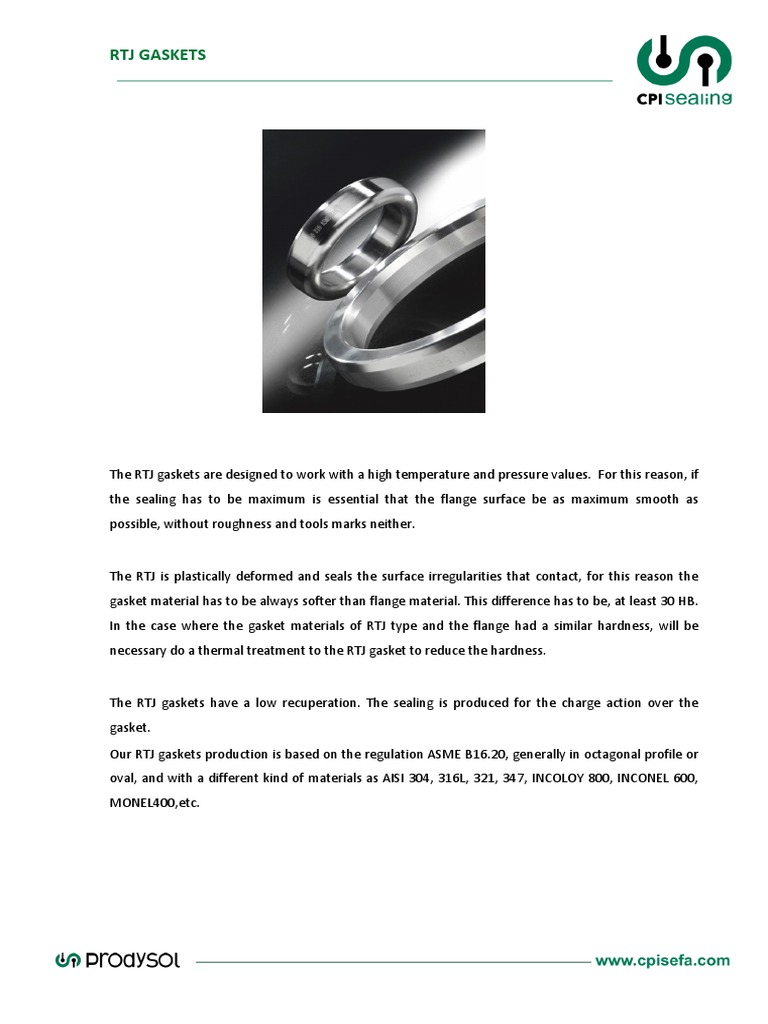 RTJ GASKETS

CPI sealing

The RTJ gaskets are designed to work with a high temperature and pressure values. For this reason, if the sealing has to be maximum is essential that the flange surface be as maximum smooth as possible, without roughness and tools marks neither.

The RTJ is plastically deformed and seals the surface irregularities that contact, for this reason the gasket material has to be always softer than flange material. This difference has to be, at least 30 HB. In the case where the gasket materials of RTJ type and the flange had a similar hardness, will be necessary do a thermal treatment to the RTJ gasket to reduce the hardness.

The RTJ gaskets have a low recuperation. The sealing is produced for the charge action over the gasket.
Our RTJ gaskets production is based on the regulation ASME B16.20, generally in octagonal profile or oval, and with a different kind of materials as AISI 304, 316L, 321, 347, INCOLOY 800, INCONEL 600, MONEL400,etc.

prodysol

www.cpisefa.com